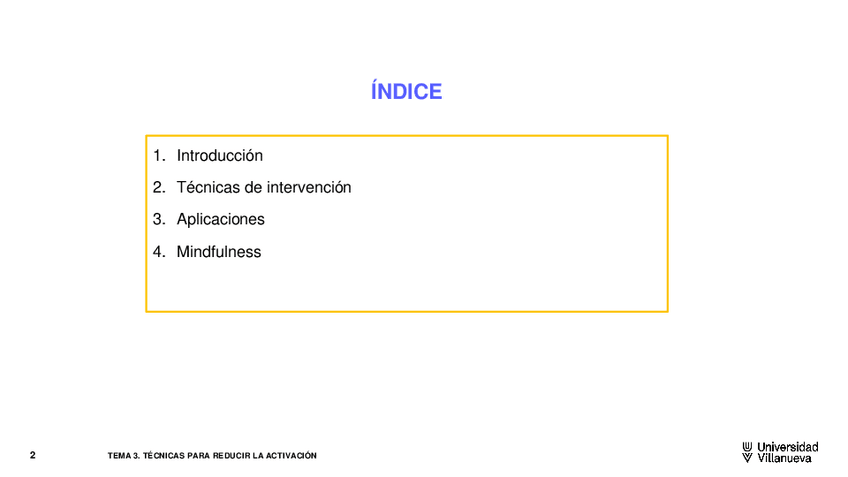 ÍNDICE

1. Introducción
2. Técnicas de intervención
3. Aplicaciones
4. Mindfulness

2 TEMA 3. TÉCNICAS PARA REDUCIR LA ACTIVACIÓN

Universidad
Villanueva